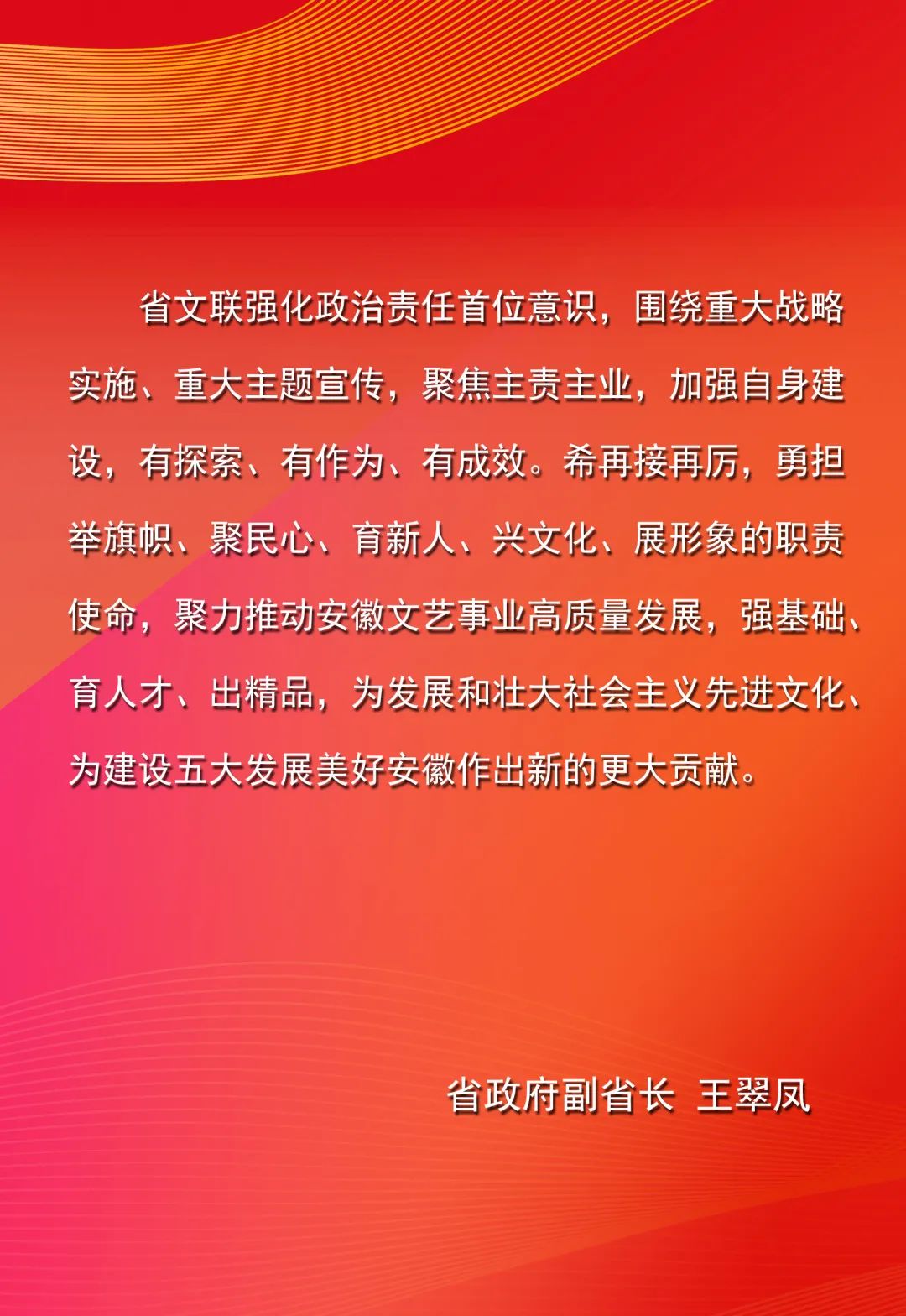 省文联强化政治责任首位意识，围绕重大战略实施、重大主题宣传，聚焦主责主业，加强自身建设，有探索、有作为、有成效。希再接再厉，勇担举旗帜、聚民心、育新人、兴文化、展形象的职责使命，聚力推动安徽文艺事业高质量发展，强基础、育人才、出精品，为发展和壮大社会主义先进文化、为建设五大发展美好安徽作出新的更大贡献。

省政府副省长 王翠凤